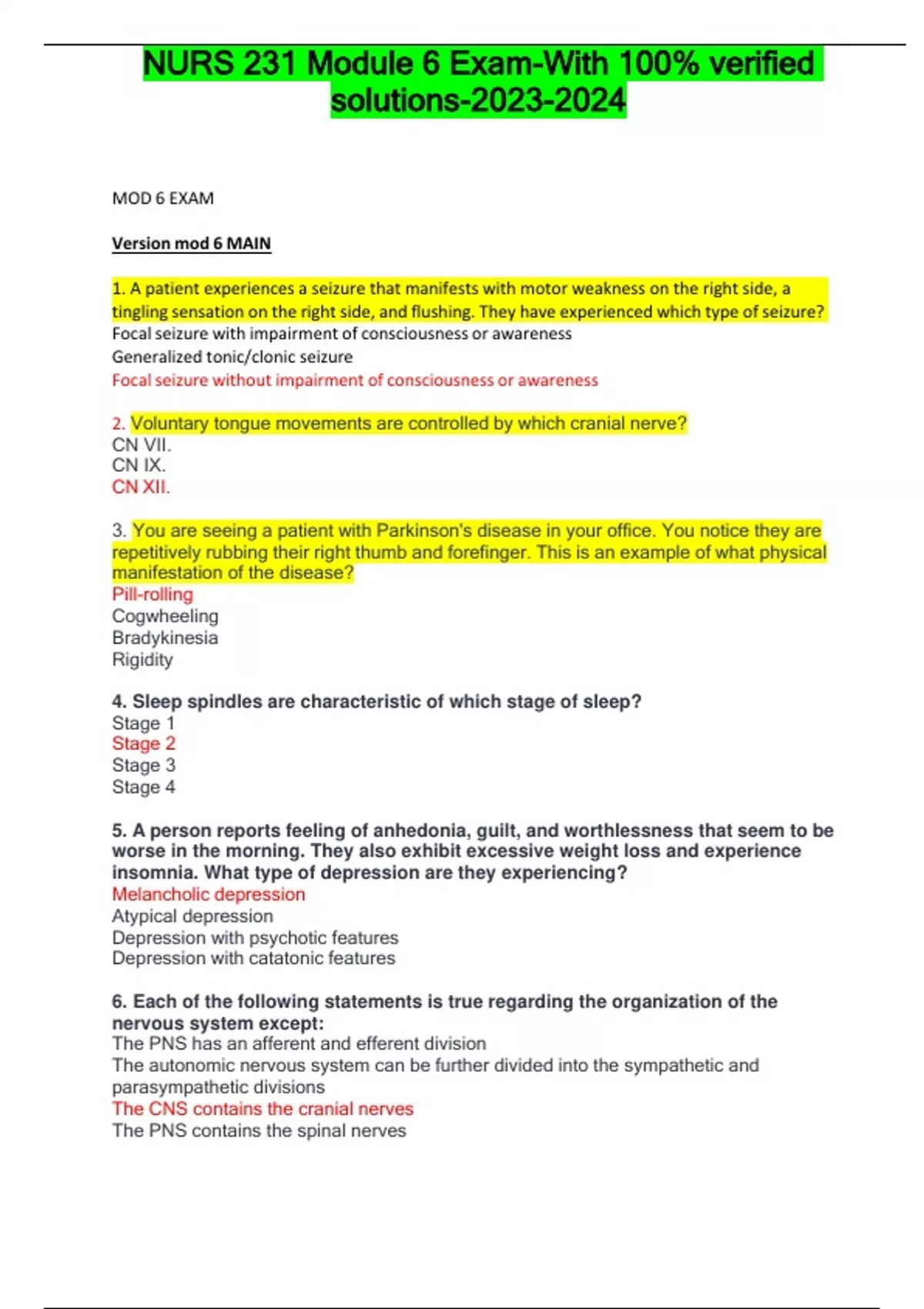 NURS 231 Module 6 Exam-With 100% verified solutions-2023-2024

MOD 6 EXAM

Version mod 6 MAIN

1. A patient experiences a seizure that manifests with motor weakness on the right side, a tingling sensation on the right side, and flushing. They have experienced which type of seizure?
Focal seizure with impairment of consciousness or awareness
Generalized tonic/clonic seizure
Focal seizure without impairment of consciousness or awareness

2. Voluntary tongue movements are controlled by which cranial nerve?
CN VII.
CN IX.
CN XII.

3. You are seeing a patient with Parkinson's disease in your office. You notice they are repetitively rubbing their right thumb and forefinger. This is an example of what physical manifestation of the disease?
Pill-rolling
Cogwheeling
Bradykinesia
Rigidity

4. Sleep spindles are characteristic of which stage of sleep?
Stage 1
Stage 2
Stage 3
Stage 4

5. A person reports feeling of anhedonia, guilt, and worthlessness that seem to be worse in the morning. They also exhibit excessive weight loss and experience insomnia. What type of depression are they experiencing?
Melancholic depression
Atypical depression
Depression with psychotic features
Depression with catatonic features

6. Each of the following statements is true regarding the organization of the nervous system except:
The PNS has an afferent and efferent division
The autonomic nervous system can be further divided into the sympathetic and parasympathetic divisions
The CNS contains the cranial nerves
The PNS contains the spinal nerves